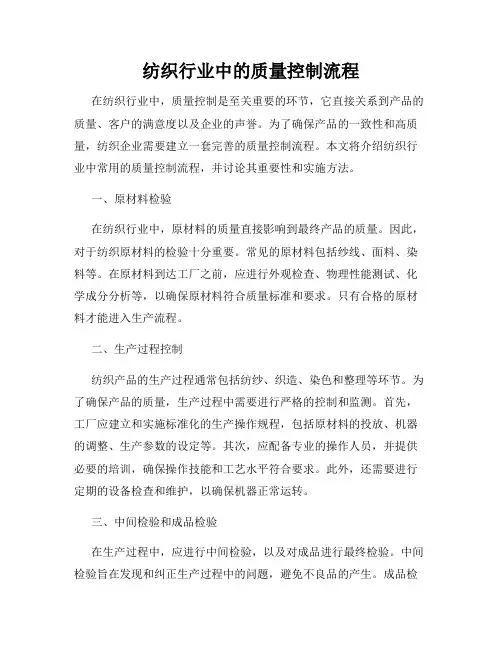 纺织行业中的质量控制流程

在纺织行业中，质量控制是至关重要的环节，它直接关系到产品的质量、客户的满意度以及企业的声誉。为了确保产品的一致性和高质量，纺织企业需要建立一套完善的质量控制流程。本文将介绍纺织行业中常用的质量控制流程，并讨论其重要性和实施方法。

一、原材料检验

在纺织行业中，原材料的质量直接影响到最终产品的质量。因此，对于纺织原材料的检验十分重要。常见的原材料包括纱线、面料、染料等。在原材料到达工厂之前，应进行外观检查、物理性能测试、化学成分分析等，以确保原材料符合质量标准和要求。只有合格的原材料才能进入生产流程。

二、生产过程控制

纺织产品的生产过程通常包括纺纱、织造、染色和整理等环节。为了确保产品的质量，生产过程中需要进行严格的控制和监测。首先，工厂应建立和实施标准化的生产操作规程，包括原材料的投放、机器的调整、生产参数的设定等。其次，应配备专业的操作人员，并提供必要的培训，确保操作技能和工艺水平符合要求。此外，还需要进行定期的设备检查和维护，以确保机器正常运转。

三、中间检验和成品检验

在生产过程中，应进行中间检验，以及对成品进行最终检验。中间检验旨在发现和纠正生产过程中的问题，避免不良品的产生。成品检